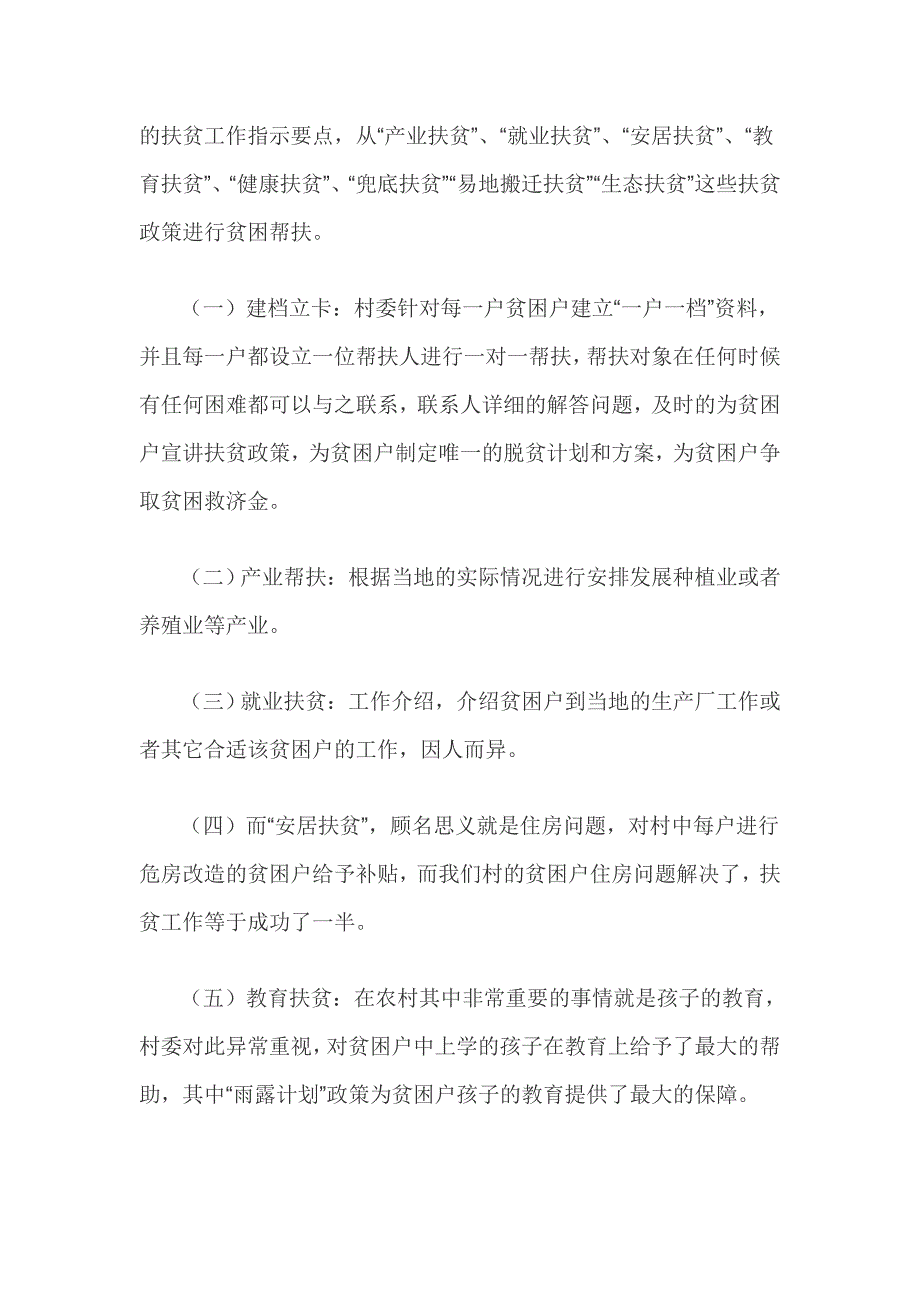 的扶贫工作指示要点，从“产业扶贫”、“就业扶贫”、“安居扶贫”、“教育扶贫”、“健康扶贫”、“兜底扶贫”“易地搬迁扶贫”“生态扶贫”这些扶贫政策进行贫困帮扶。

（一）建档立卡：村委针对每一户贫困户建立“一户一档”资料，并且每一户都设立一位帮扶人进行一对一帮扶，帮扶对象在任何时候有任何困难都可以与之联系，联系人详细的解答问题，及时的为贫困户宣讲扶贫政策，为贫困户制定唯一的脱贫计划和方案，为贫困户争取贫困救济金。

（二）产业帮扶：根据当地的实际情况进行安排发展种植业或者养殖业等产业。

（三）就业扶贫：工作介绍，介绍贫困户到当地的生产厂工作或者其它合适该贫困户的工作，因人而异。

（四）而“安居扶贫”，顾名思义就是住房问题，对村中每户进行危房改造的贫困户给予补贴，而我们村的贫困户住房问题解决了，扶贫工作等于成功了一半。

（五）教育扶贫：在农村其中非常重要的事情就是孩子的教育，村委对此异常重视，对贫困户中上学的孩子在教育上给予了最大的帮助，其中“雨露计划”政策为贫困户孩子的教育提供了最大的保障。